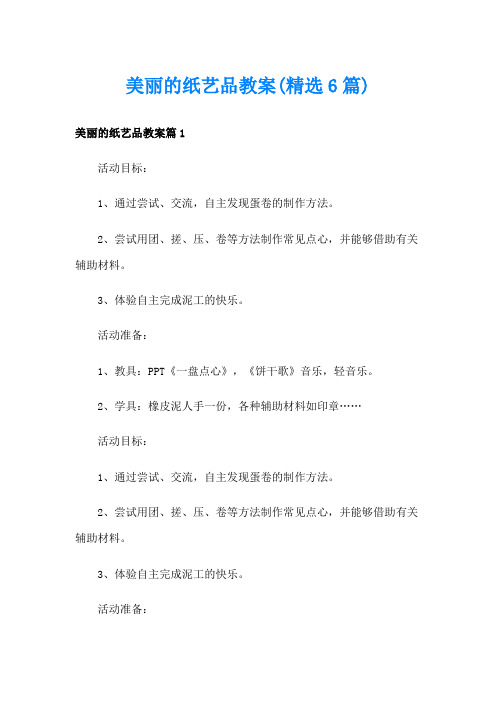 美丽的纸艺品教案(精选6篇)

美丽的纸艺品教案篇1

活动目标：

1、通过尝试、交流，自主发现蛋卷的制作方法。

2、尝试用团、搓、压、卷等方法制作常见点心，并能够借助有关辅助材料。

3、体验自主完成泥工的快乐。

活动准备：

1、教具：PPT《一盘点心》，《饼干歌》音乐，轻音乐。

2、学具：橡皮泥人手一份，各种辅助材料如印章……

活动目标：

1、通过尝试、交流，自主发现蛋卷的制作方法。

2、尝试用团、搓、压、卷等方法制作常见点心，并能够借助有关辅助材料。

3、体验自主完成泥工的快乐。

活动准备：